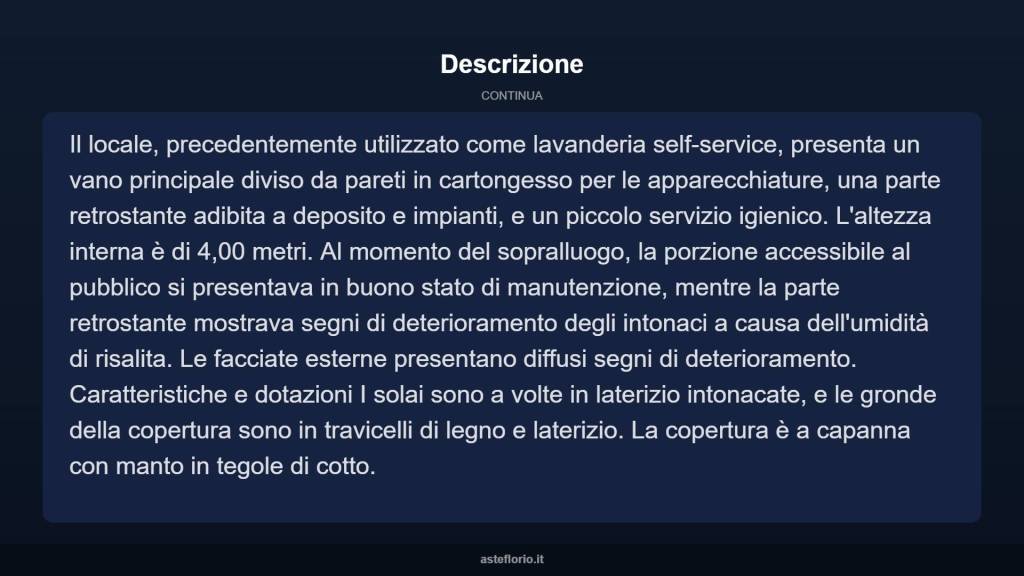 Descrizione

CONTINUA

Il locale, precedentemente utilizzato come lavanderia self-service, presenta un vano principale diviso da pareti in cartongesso per le apparecchiature, una parte retrostante adibita a deposito e impianti, e un piccolo servizio igienico. L'altezza interna è di 4,00 metri. Al momento del sopralluogo, la porzione accessibile al pubblico si presentava in buono stato di manutenzione, mentre la parte retrostante mostrava segni di deterioramento degli intonaci a causa dell'umidità di risalita. Le facciate esterne presentano diffusi segni di deterioramento. Caratteristiche e dotazioni I solai sono a volte in laterizio intonacate, e le gronde della copertura sono in travicelli di legno e laterizio. La copertura è a capanna con manto in tegole di cotto.

asteflorio.it